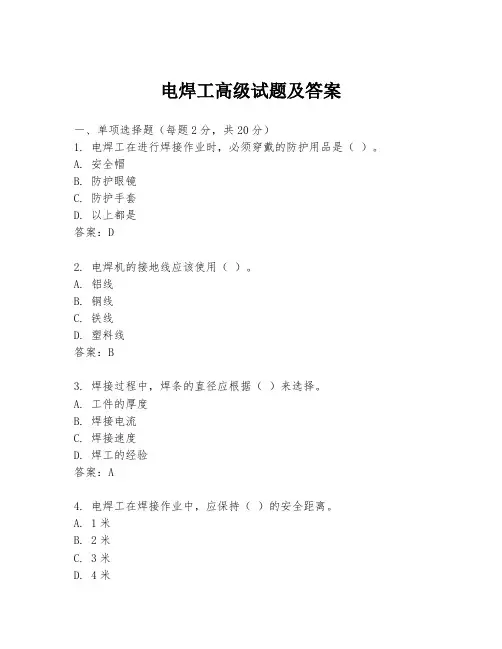 电焊工高级试题及答案

一、单项选择题（每题2分，共20分）
1. 电焊工在进行焊接作业时，必须穿戴的防护用品是（ ）。
A. 安全帽
B. 防护眼镜
C. 防护手套
D. 以上都是
答案：D

2. 电焊机的接地线应该使用（ ）。
A. 铝线
B. 铜线
C. 铁线
D. 塑料线
答案：B

3. 焊接过程中，焊条的直径应根据（ ）来选择。
A. 工件的厚度
B. 焊接电流
C. 焊接速度
D. 焊工的经验
答案：A

4. 电焊工在焊接作业中，应保持（ ）的安全距离。
A. 1米
B. 2米
C. 3米
D. 4米